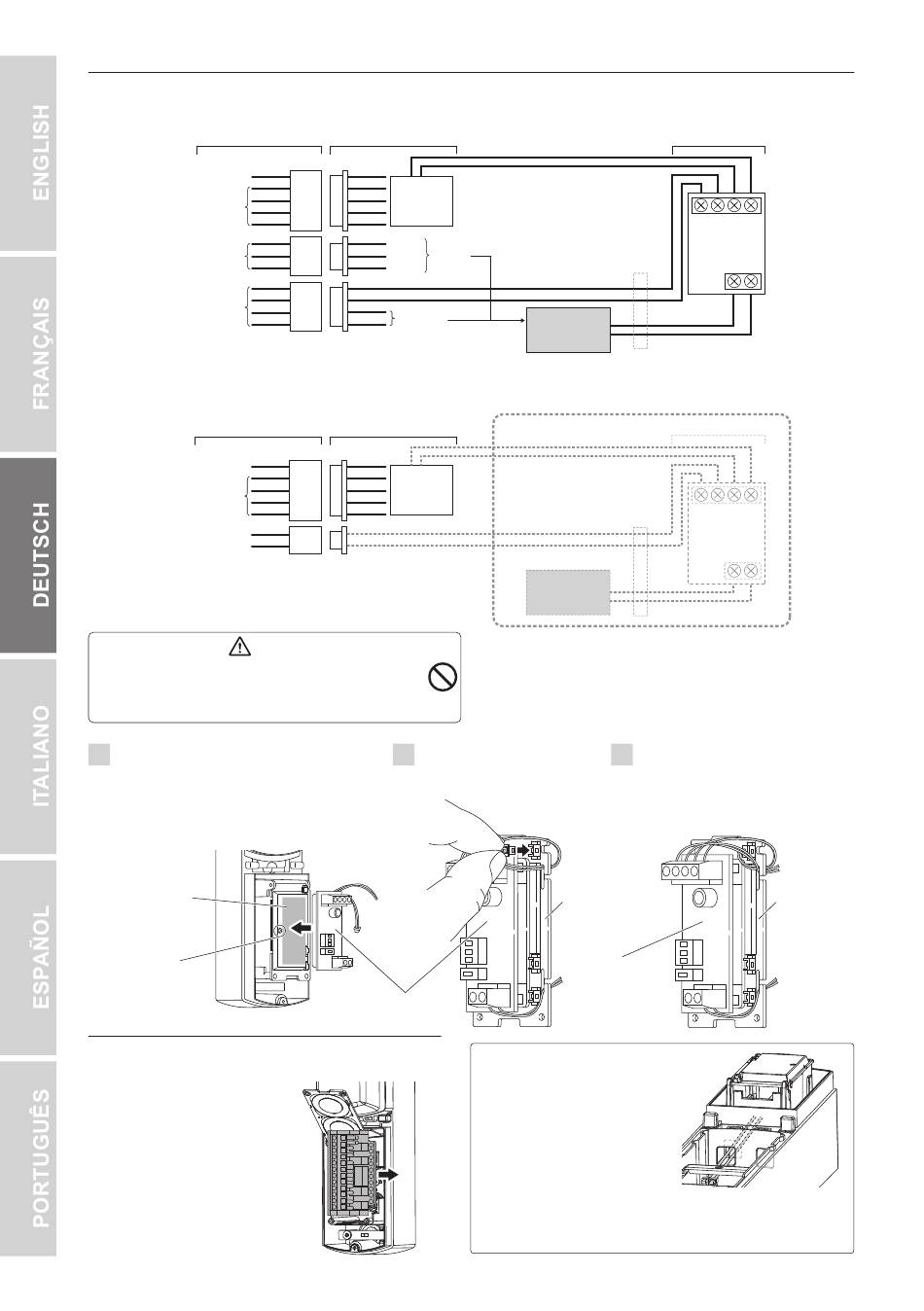 ENGLISH

FRANÇAIS

DEUTSCH

ITALIANO

ESPAÑOL

PORTUGUÊS